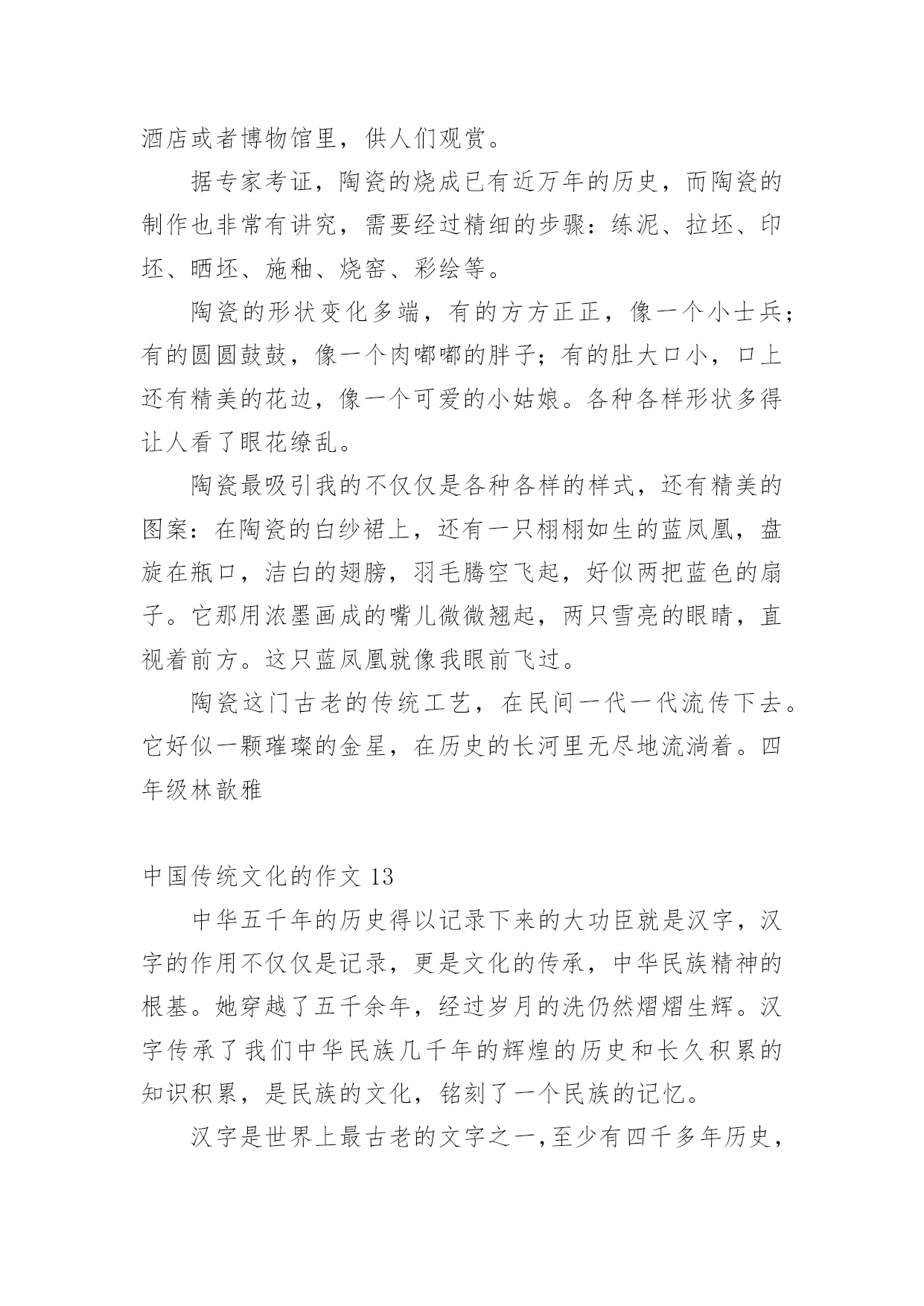 酒店或者博物馆里，供人们观赏。

据专家考证，陶瓷的烧成已有近万年的历史，而陶瓷的制作也非常有讲究，需要经过精细的步骤：练泥、拉坯、印坯、晒坯、施釉、烧窑、彩绘等。

陶瓷的形状变化多端，有的方方正正，像一个小士兵；有的圆圆鼓鼓，像一个肉嘟嘟的胖子；有的肚大口小，口上还有精美的花边，像一个可爱的小姑娘。各种各样形状多得让人看了眼花缭乱。

陶瓷最吸引我的不仅仅是各种各样的样式，还有精美的图案：在陶瓷的白纱裙上，还有一只栩栩如生的蓝凤凰，盘旋在瓶口，洁白的翅膀，羽毛腾空飞起，好似两把蓝色的扇子。它那用浓墨画成的嘴儿微微翘起，两只雪亮的眼睛，直视着前方。这只蓝凤凰就像我眼前飞过。

陶瓷这门古老的传统工艺，在民间一代一代流传下去。它好似一颗璀璨的金星，在历史的长河里无尽地流淌着。四年级林歆雅

中国传统文化的作文 13

中华五千年的历史得以记录下来的大功臣就是汉字，汉字的作用不仅仅是记录，更是文化的传承，中华民族精神的根基。她穿越了五千余年，经过岁月的洗仍然熠熠生辉。汉字传承了我们中华民族几千年的辉煌的历史和长久积累的知识积累，是民族的文化，铭刻了一个民族的记忆。

汉字是世界上最古老的文字之一,至少有四千多年历史，